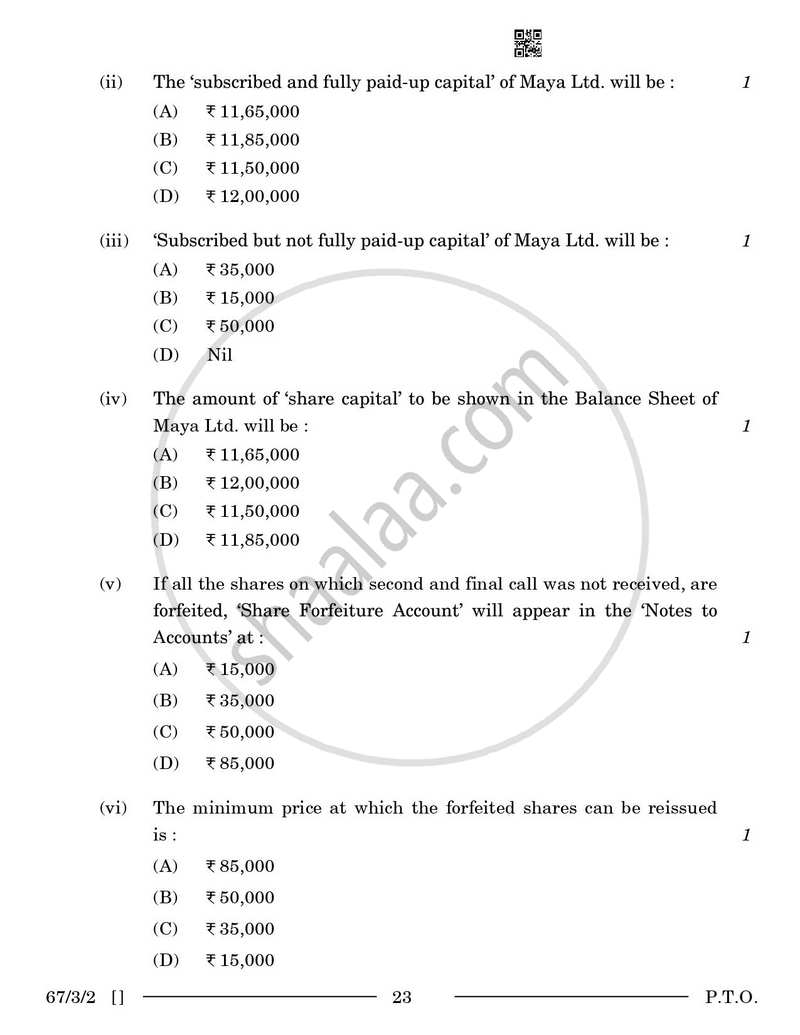 (ii) The 'subscribed and fully paid-up capital' of Maya Ltd. will be : 1

(A) ₹ 11,65,000

(B) ₹ 11,85,000

(C) ₹ 11,50,000

(D) ₹ 12,00,000

(iii) 'Subscribed but not fully paid-up capital' of Maya Ltd. will be : 1

(A) ₹ 35,000

(B) ₹ 15,000

(C) ₹ 50,000

(D) Nil

(iv) The amount of 'share capital' to be shown in the Balance Sheet of Maya Ltd. will be : 1

(A) ₹ 11,65,000

(B) ₹ 12,00,000

(C) ₹ 11,50,000

(D) ₹ 11,85,000

(v) If all the shares on which second and final call was not received, are forfeited, 'Share Forfeiture Account' will appear in the 'Notes to Accounts' at : 1

(A) ₹ 15,000

(B) ₹ 35,000

(C) ₹ 50,000

(D) ₹ 85,000

(vi) The minimum price at which the forfeited shares can be reissued is : 1

(A) ₹ 85,000

(B) ₹ 50,000

(C) ₹ 35,000

(D) ₹ 15,000

67/3/2 [] 23 P.T.O.

shaalaa.com